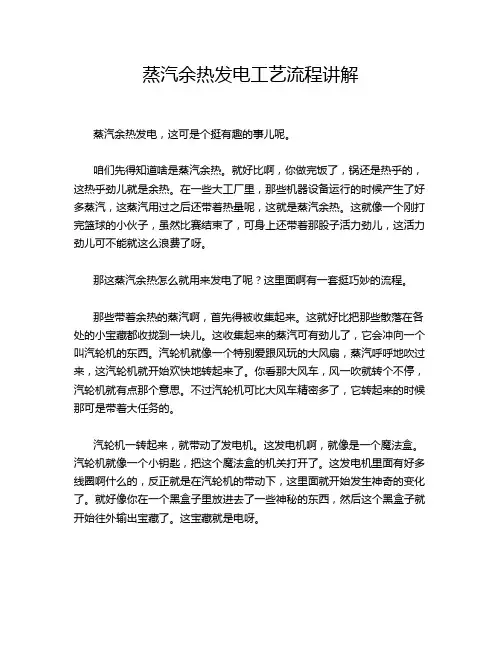 蒸汽余热发电工艺流程讲解

蒸汽余热发电，这可是个挺有趣的事儿呢。

咱们先得知道啥是蒸汽余热。就好比啊，你做完饭了，锅还是热乎的，这热乎劲儿就是余热。在一些大工厂里，那些机器设备运行的时候产生了好多蒸汽，这蒸汽用过之后还带着热量呢，这就是蒸汽余热。这就像一个刚打完篮球的小伙子，虽然比赛结束了，可身上还带着那股子活力劲儿，这活力劲儿可不能就这么浪费了呀。

那这蒸汽余热怎么就用来发电了呢？这里面啊有一套挺巧妙的流程。

那些带着余热的蒸汽啊，首先得被收集起来。这就好比把那些散落在各处的小宝藏都收拢到一块儿。这收集起来的蒸汽可有劲儿了，它会冲向一个叫汽轮机的东西。汽轮机就像一个特别爱跟风玩的大风扇，蒸汽呼呼地吹过来，这汽轮机就开始欢快地转起来了。你看那大风车，风一吹就转个不停，汽轮机就有点那个意思。不过汽轮机可比大风车精密多了，它转起来的时候那可是带着大任务的。

汽轮机一转起来，就带动了发电机。这发电机啊，就像是一个魔法盒。汽轮机就像一个小钥匙，把这个魔法盒的机关打开了。这发电机里面有好多线圈啊什么的，反正就是在汽轮机的带动下，这里面就开始发生神奇的变化了。就好像你在一个黑盒子里放进去了一些神秘的东西，然后这个黑盒子就开始往外输出宝藏了。这宝藏就是电呀。